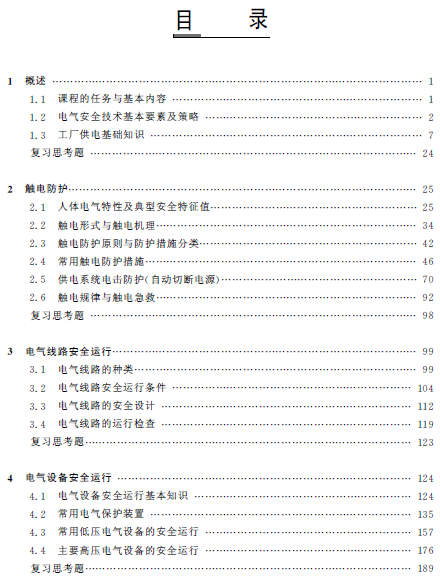 目　录

1　概述 …… 1
1.1　课程的任务与基本内容 …… 1
1.2　电气安全技术基本要素及策略 …… 2
1.3　工厂供电基础知识 …… 7
复习思考题 …… 24

2　触电防护 …… 25
2.1　人体电气特性及典型安全特征值 …… 25
2.2　触电形式与触电机理 …… 34
2.3　触电防护原则与防护措施分类 …… 42
2.4　常用触电防护措施 …… 46
2.5　供电系统电击防护(自动切断电源) …… 70
2.6　触电规律与触电急救 …… 92
复习思考题 …… 98

3　电气线路安全运行 …… 99
3.1　电气线路的种类 …… 99
3.2　电气线路安全运行条件 …… 104
3.3　电气线路的安全设计 …… 112
3.4　电气线路的运行检查 …… 119
复习思考题 …… 123

4　电气设备安全运行 …… 124
4.1　电气设备安全运行基本知识 …… 124
4.2　常用电气保护装置 …… 135
4.3　常用低压电气设备的安全运行 …… 157
4.4　主要高压电气设备的安全运行 …… 176
复习思考题 …… 189